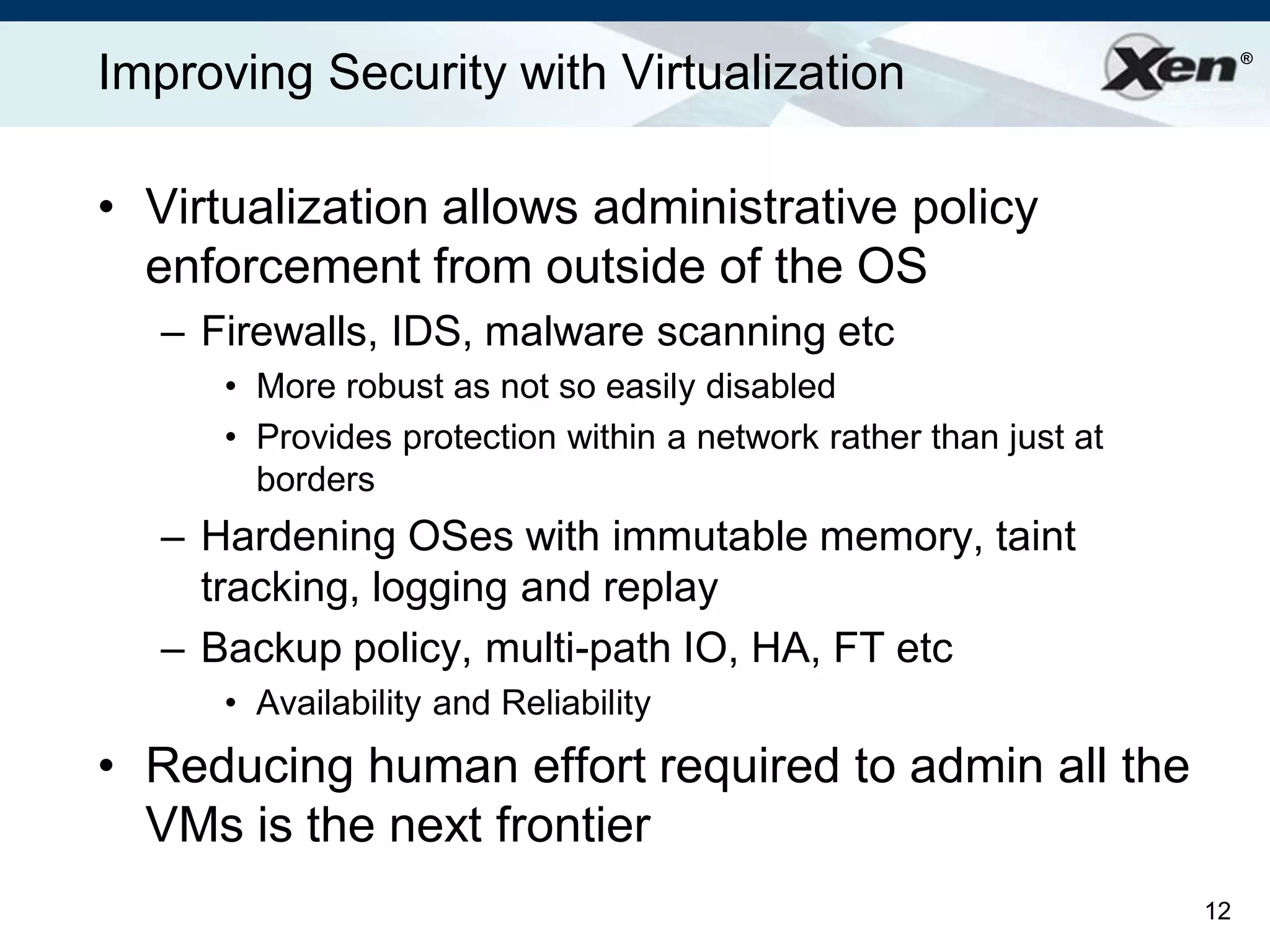 Improving Security with Virtualization

Xen®

• Virtualization allows administrative policy enforcement from outside of the OS

– Firewalls, IDS, malware scanning etc

• More robust as not so easily disabled

• Provides protection within a network rather than just at borders

– Hardening OSes with immutable memory, taint tracking, logging and replay

– Backup policy, multi-path IO, HA, FT etc

• Availability and Reliability

• Reducing human effort required to admin all the VMs is the next frontier

12